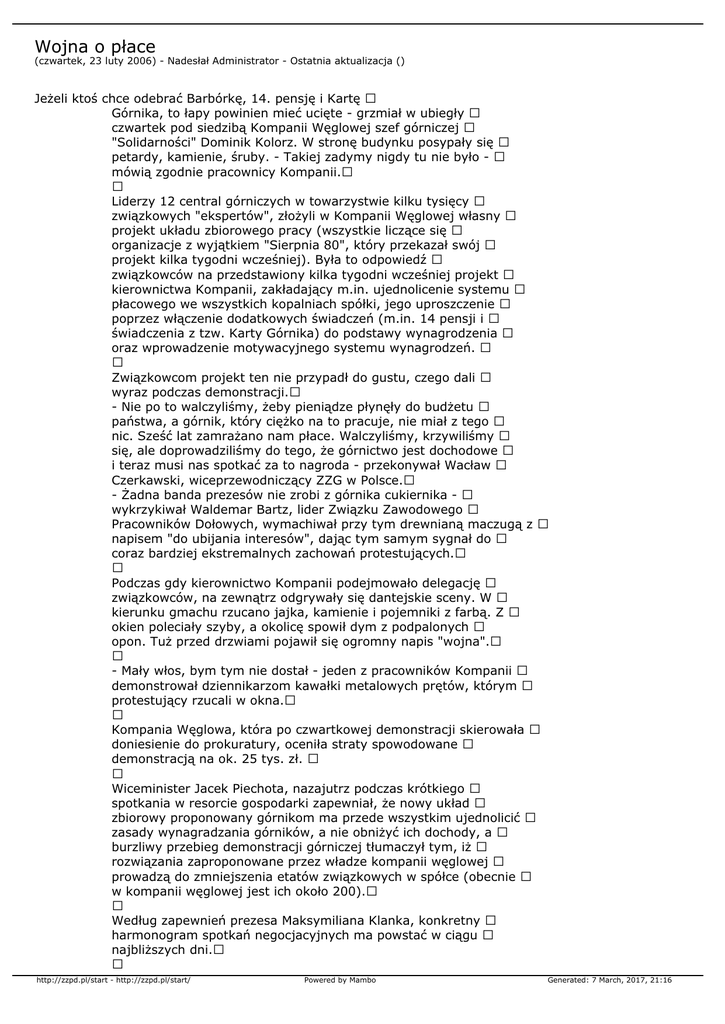 Wojna o płace
(czwartek, 23 luty 2006) - Nadesłał Administrator - Ostatnia aktualizacja ()

Jeżeli ktoś chce odebrać Barbórkę, 14. pensję i Kartę □ Górnika, to łapy powinien mieć ucięte - grzmiał w ubiegły □ czwartek pod siedzibą Kompanii Węglowej szef górniczej □ "Solidarności" Dominik Kolorz. W stronę budynku posypały się □ petardy, kamienie, śruby. - Takiej zadymy nigdy tu nie było - □ mówią zgodnie pracownicy Kompanii.□
□
Liderzy 12 central górniczych w towarzystwie kilku tysięcy □ związkowych "ekspertów", złożyli w Kompanii Węglowej własny □ projekt układu zbiorowego pracy (wszystkie liczące się □ organizacje z wyjątkiem "Sierpnia 80", który przekazał swój □ projekt kilka tygodni wcześniej). Była to odpowiedź □ związkowców na przedstawiony kilka tygodni wcześniej projekt □ kierownictwa Kompanii, zakładający m.in. ujednolicenie systemu □ płacowego we wszystkich kopalniach spółki, jego uproszczenie □ poprzez włączenie dodatkowych świadczeń (m.in. 14 pensji i □ świadczenia z tzw. Karty Górnika) do podstawy wynagrodzenia □ oraz wprowadzenie motywacyjnego systemu wynagrodzeń. □
□
Związkowcom projekt ten nie przypadł do gustu, czego dali □ wyraz podczas demonstracji.□
- Nie po to walczyliśmy, żeby pieniądze płynęły do budżetu □ państwa, a górnik, który ciężko na to pracuje, nie miał z tego □ nic. Sześć lat zamrażano nam płace. Walczyliśmy, krzywiliśmy □ się, ale doprowadziliśmy do tego, że górnictwo jest dochodowe □ i teraz musi nas spotkać za to nagroda - przekonywał Wacław □ Czerkawski, wiceprzewodniczący ZZG w Polsce.□
- Żadna banda prezesów nie zrobi z górnika cukiernika - □ wykrzykiwał Waldemar Bartz, lider Związku Zawodowego □ Pracowników Dołowych, wymachiwał przy tym drewnianą maczugą z □ napisem "do ubijania interesów", dając tym samym sygnał do □ coraz bardziej ekstremalnych zachowań protestujących.□
□
Podczas gdy kierownictwo Kompanii podejmowało delegację □ związkowców, na zewnątrz odgrywały się dantejskie sceny. W □ kierunku gmachu rzucano jajka, kamienie i pojemniki z farbą. Z □ okien poleciały szyby, a okolicę spowił dym z podpalonych □ opon. Tuż przed drzwiami pojawił się ogromny napis "wojna".□
□
- Mały włos, bym tym nie dostał - jeden z pracowników Kompanii □ demonstrował dziennikarzom kawałki metalowych prętów, którym □ protestujący rzucali w okna.□
□
Kompania Węglowa, która po czwartkowej demonstracji skierowała □ doniesienie do prokuratury, oceniła straty spowodowane □ demonstracją na ok. 25 tys. zł. □
□
Wiceminister Jacek Piechota, nazajutrz podczas krótkiego □ spotkania w resorcie gospodarki zapewniał, że nowy układ □ zbiorowy proponowany górnikom ma przede wszystkim ujednolicić □ zasady wynagradzania górników, a nie obniżyć ich dochody, a □ burzliwy przebieg demonstracji górniczej tłumaczył tym, iż □ rozwiązania zaproponowane przez władze kompanii węglowej □ prowadzą do zmniejszenia etatów związkowych w spółce (obecnie □ w kompanii węglowej jest ich około 200).□
□
Według zapewnień prezesa Maksymiliana Klanka, konkretny □ harmonogram spotkań negocjacyjnych ma powstać w ciągu □ najbliższych dni.□
□

http://zzpd.pl/start - http://zzpd.pl/start/ Powered by Mambo Generated: 7 March, 2017, 21:16